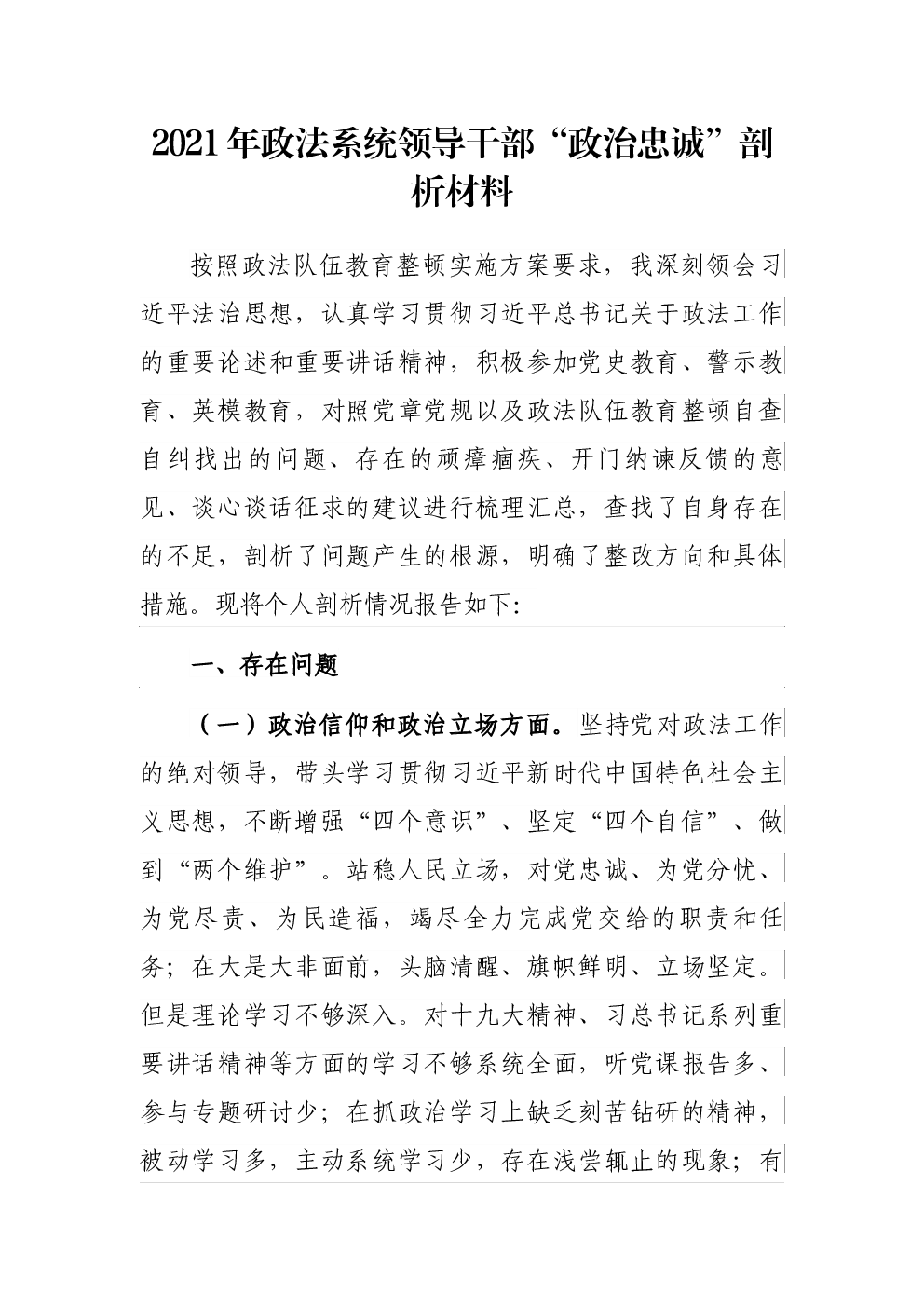 2021年政法系统领导干部“政治忠诚”剖析材料

按照政法队伍教育整顿实施方案要求，我深刻领会习近平法治思想，认真学习贯彻习近平总书记关于政法工作的重要论述和重要讲话精神，积极参加党史教育、警示教育、英模教育，对照党章党规以及政法队伍教育整顿自查自纠找出的问题、存在的顽瘴痼疾、开门纳谏反馈的意见、谈心谈话征求的建议进行梳理汇总，查找了自身存在的不足，剖析了问题产生的根源，明确了整改方向和具体措施。现将个人剖析情况报告如下:

一、存在问题

（一）政治信仰和政治立场方面。坚持党对政法工作的绝对领导，带头学习贯彻习近平新时代中国特色社会主义思想，不断增强“四个意识”、坚定“四个自信”、做到“两个维护”。站稳人民立场，对党忠诚、为党分忧、为党尽责、为民造福，竭尽全力完成党交给的职责和任务；在大是大非面前，头脑清醒、旗帜鲜明、立场坚定。但是理论学习不够深入。对十九大精神、习总书记系列重要讲话精神等方面的学习不够系统全面，听党课报告多、参与专题研讨少；在抓政治学习上缺乏刻苦钻研的精神，被动学习多，主动系统学习少，存在浅尝辄止的现象；有